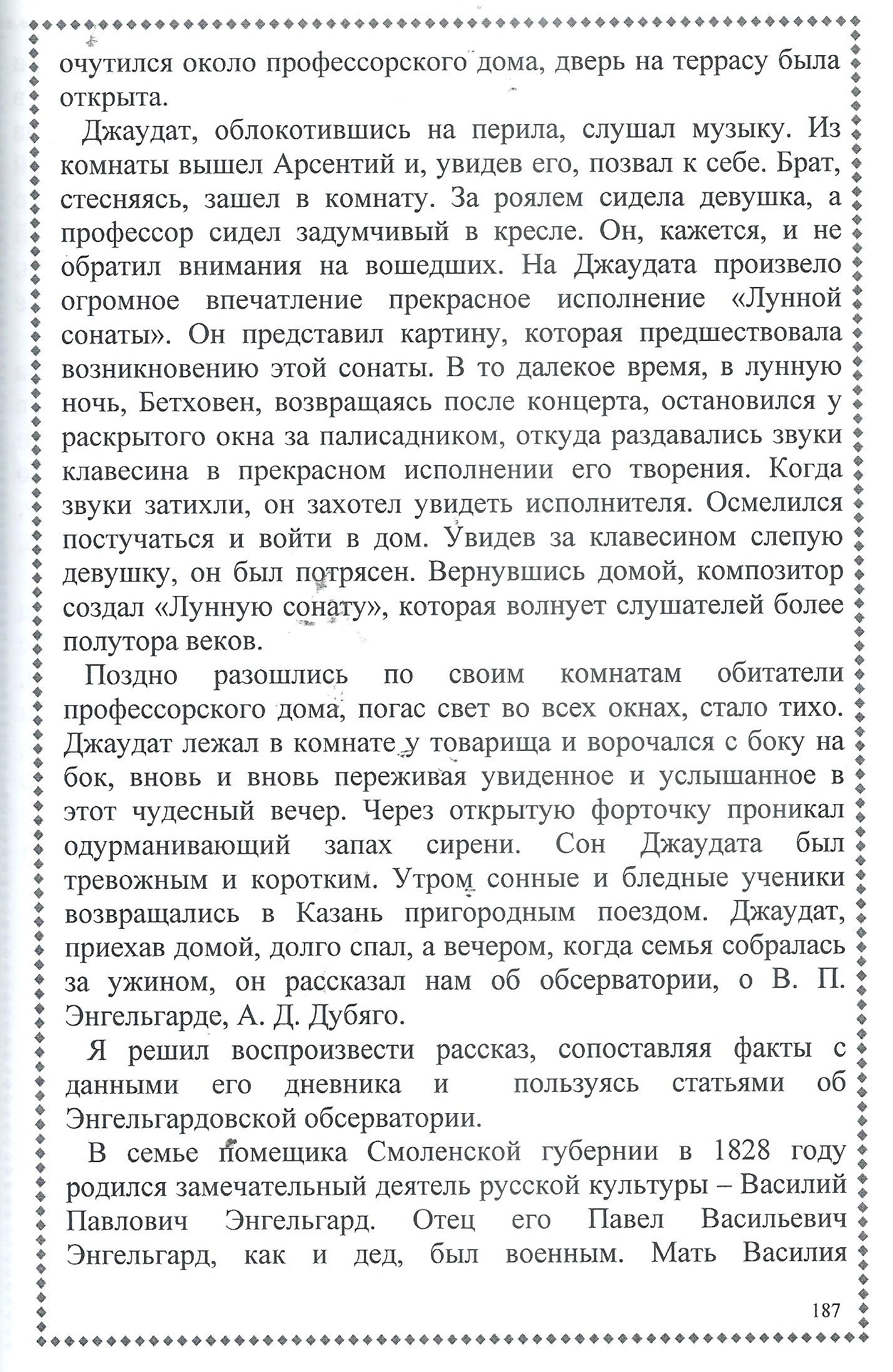 очутился около профессорского дома, дверь на террасу была открыта.

Джаудат, облокотившись на перила, слушал музыку. Из комнаты вышел Арсентий и, увидев его, позвал к себе. Брат, стесняясь, зашел в комнату. За роялем сидела девушка, а профессор сидел задумчивый в кресле. Он, кажется, и не обратил внимания на вошедших. На Джаудата произвело огромное впечатление прекрасное исполнение «Лунной сонаты». Он представил картину, которая предшествовала возникновению этой сонаты. В то далекое время, в лунную ночь, Бетховен, возвращаясь после концерта, остановился у раскрытого окна за палисадником, откуда раздавались звуки клавесина в прекрасном исполнении его творения. Когда звуки затихли, он захотел увидеть исполнителя. Осмелился постучаться и войти в дом. Увидев за клавесином слепую девушку, он был потрясен. Вернувшись домой, композитор создал «Лунную сонату», которая волнует слушателей более полутора веков.

Поздно разошлись по своим комнатам обитатели профессорского дома, погас свет во всех окнах, стало тихо. Джаудат лежал в комнате у товарища и ворочался с боку на бок, вновь и вновь переживая увиденное и услышанное в этот чудесный вечер. Через открытую форточку проникал одурманивающий запах сирени. Сон Джаудата был тревожным и коротким. Утром сонные и бледные ученики возвращались в Казань пригородным поездом. Джаудат, приехав домой, долго спал, а вечером, когда семья собралась за ужином, он рассказал нам об обсерватории, о В. П. Энгельгарде, А. Д. Дубяго.

Я решил воспроизвести рассказ, сопоставляя факты с данными его дневника и пользуясь статьями об Энгельгардовской обсерватории.

В семье помещика Смоленской губернии в 1828 году родился замечательный деятель русской культуры – Василий Павлович Энгельгард. Отец его Павел Васильевич Энгельгард, как и дед, был военным. Мать Василия

187